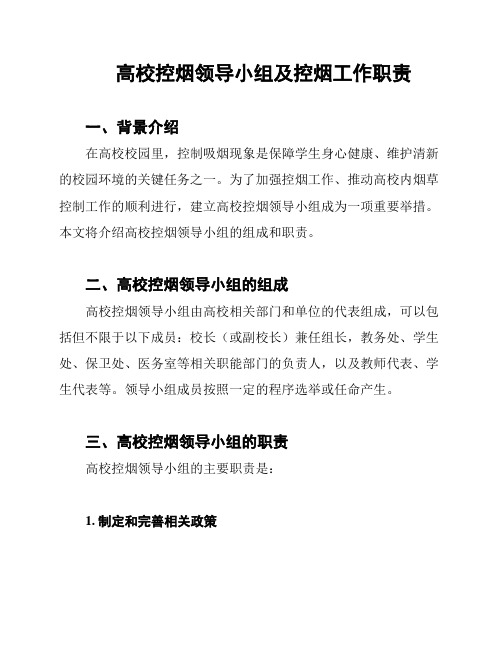 高校控烟领导小组及控烟工作职责

一、背景介绍

在高校校园里，控制吸烟现象是保障学生身心健康、维护清新的校园环境的关键任务之一。为了加强控烟工作、推动高校内烟草控制工作的顺利进行，建立高校控烟领导小组成为一项重要举措。本文将介绍高校控烟领导小组的组成和职责。

二、高校控烟领导小组的组成

高校控烟领导小组由高校相关部门和单位的代表组成，可以包括但不限于以下成员：校长（或副校长）兼任组长，教务处、学生处、保卫处、医务室等相关职能部门的负责人，以及教师代表、学生代表等。领导小组成员按照一定的程序选举或任命产生。

三、高校控烟领导小组的职责

高校控烟领导小组的主要职责是：

1. 制定和完善相关政策